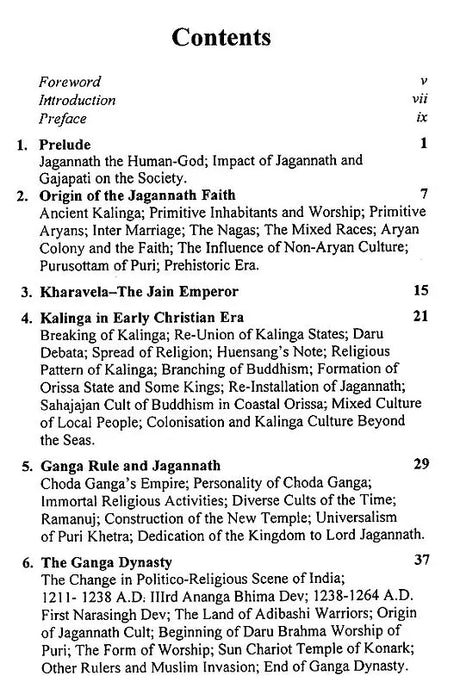 Contents

Foreword v
Introduction vii
Preface ix

1. Prelude 1
Jagannath the Human-God; Impact of Jagannath and Gajapati on the Society.

2. Origin of the Jagannath Faith 7
Ancient Kalinga; Primitive Inhabitants and Worship; Primitive Aryans; Inter Marriage; The Nagas; The Mixed Races; Aryan Colony and the Faith; The Influence of Non-Aryan Culture; Purusottam of Puri; Prehistoric Era.

3. Kharavela–The Jain Emperor 15

4. Kalinga in Early Christian Era 21
Breaking of Kalinga; Re-Union of Kalinga States; Daru Debata; Spread of Religion; Huensang's Note; Religious Pattern of Kalinga; Branching of Buddhism; Formation of Orissa State and Some Kings; Re-Installation of Jagannath; Sahajajan Cult of Buddhism in Coastal Orissa; Mixed Culture of Local People; Colonisation and Kalinga Culture Beyond the Seas.

5. Ganga Rule and Jagannath 29
Choda Ganga's Empire; Personality of Choda Ganga; Immortal Religious Activities; Diverse Cults of the Time; Ramanuj; Construction of the New Temple; Universalism of Puri Khetra; Dedication of the Kingdom to Lord Jagannath.

6. The Ganga Dynasty 37
The Change in Politico-Religious Scene of India; 1211- 1238 A.D. IIIrd Ananga Bhima Dev; 1238-1264 A.D. First Narasingh Dev; The Land of Adibashi Warriors; Origin of Jagannath Cult; Beginning of Daru Brahma Worship of Puri; The Form of Worship; Sun Chariot Temple of Konark; Other Rulers and Muslim Invasion; End of Ganga Dynasty.